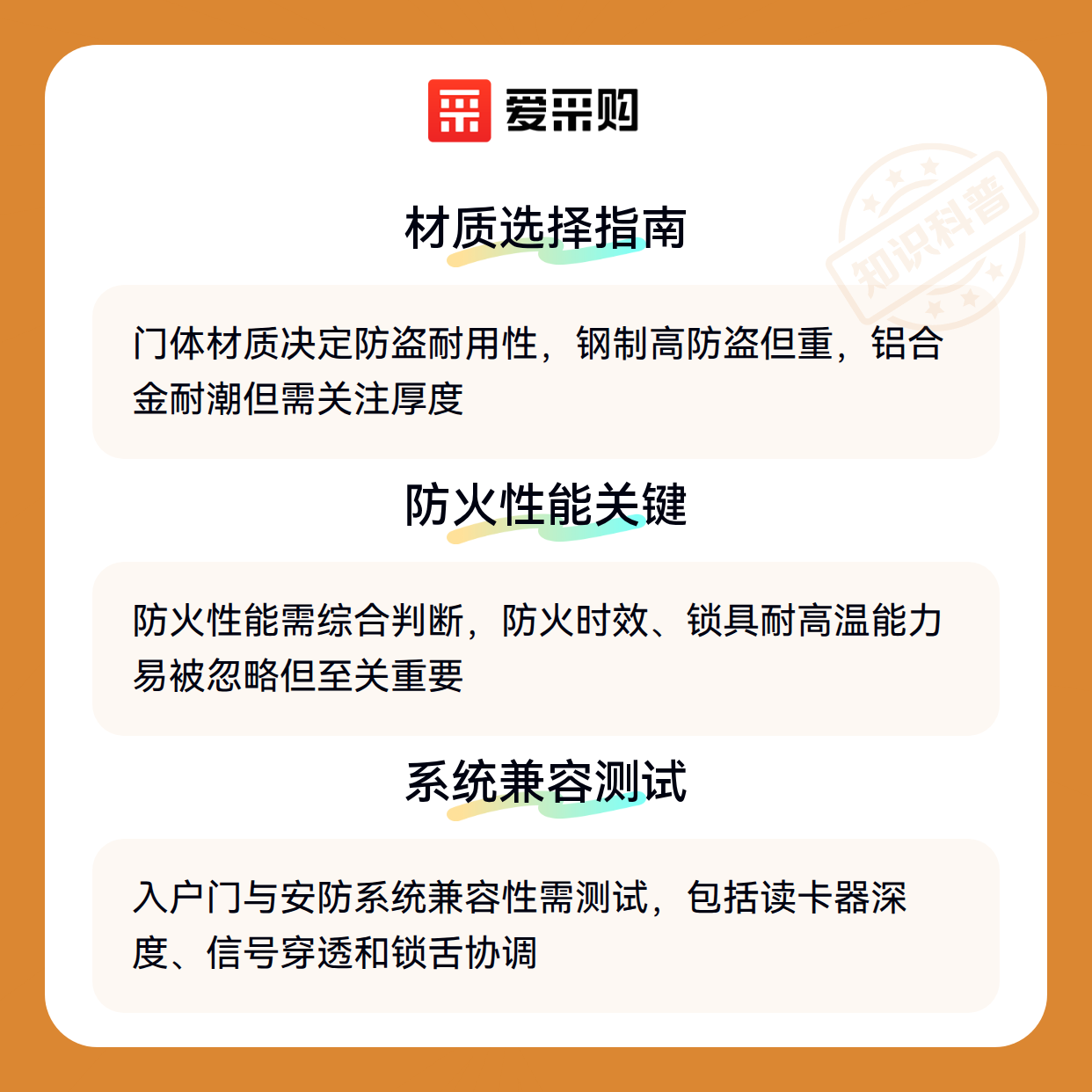 爱采购

材质选择指南

门体材质决定防盗耐用性，钢制高防盗但重，铝合金耐潮但需关注厚度

防火性能关键

防火性能需综合判断，防火时效、锁具耐高温能力易被忽略但至关重要

系统兼容测试

入户门与安防系统兼容性需测试，包括读卡器深度、信号穿透和锁舌协调

知识科普